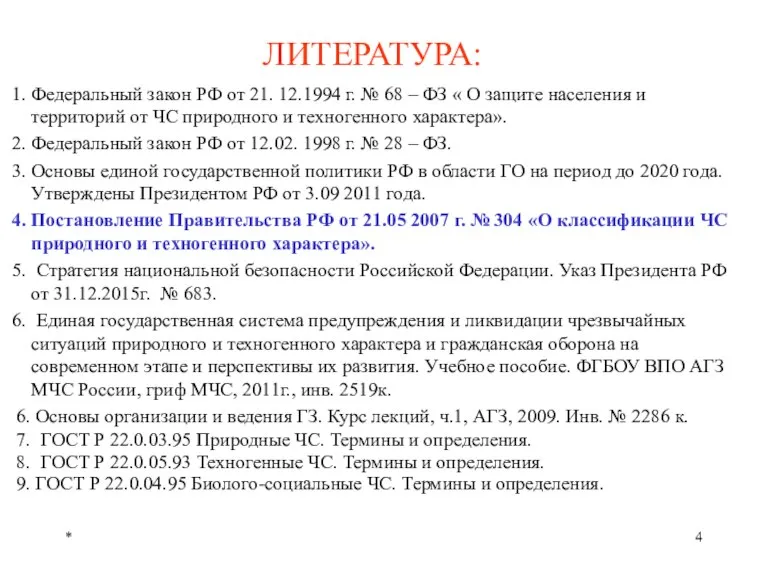 ЛИТЕРАТУРА:

1. Федеральный закон РФ от 21. 12.1994 г. № 68 – ФЗ « О защите населения и территорий от ЧС природного и техногенного характера».

2. Федеральный закон РФ от 12.02. 1998 г. № 28 – ФЗ.

3. Основы единой государственной политики РФ в области ГО на период до 2020 года. Утверждены Президентом РФ от 3.09 2011 года.

4. Постановление Правительства РФ от 21.05 2007 г. № 304 «О классификации ЧС природного и техногенного характера».

5. Стратегия национальной безопасности Российской Федерации. Указ Президента РФ от 31.12.2015г. № 683.

6. Единая государственная система предупреждения и ликвидации чрезвычайных ситуаций природного и техногенного характера и гражданская оборона на современном этапе и перспективы их развития. Учебное пособие. ФГБОУ ВПО АГЗ МЧС России, гриф МЧС, 2011г., инв. 2519к.

6. Основы организации и ведения ГЗ. Курс лекций, ч.1, АГЗ, 2009. Инв. № 2286 к.

7. ГОСТ Р 22.0.03.95 Природные ЧС. Термины и определения.

8. ГОСТ Р 22.0.05.93 Техногенные ЧС. Термины и определения.

9. ГОСТ Р 22.0.04.95 Биолого-социальные ЧС. Термины и определения.

*

4